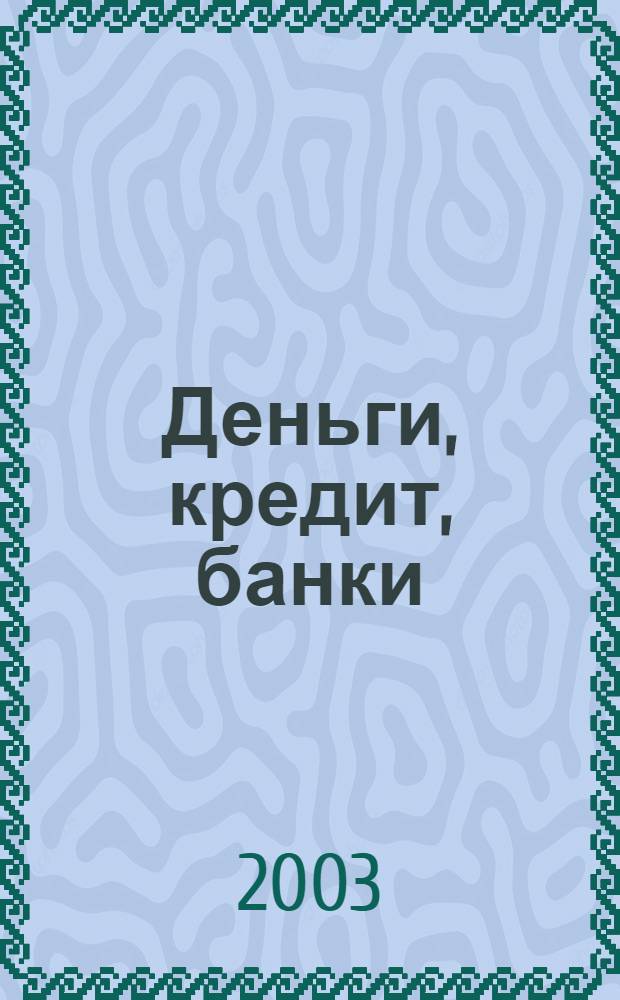 Деньги, кредит, банки

2003